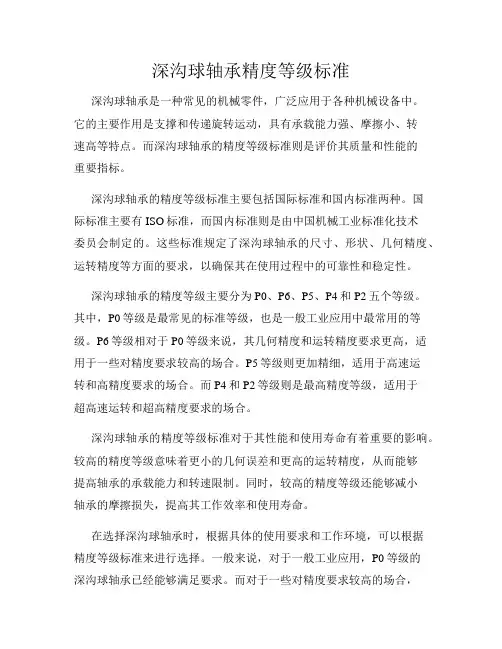 深沟球轴承精度等级标准

深沟球轴承是一种常见的机械零件，广泛应用于各种机械设备中。它的主要作用是支撑和传递旋转运动，具有承载能力强、摩擦小、转速高等特点。而深沟球轴承的精度等级标准则是评价其质量和性能的重要指标。

深沟球轴承的精度等级标准主要包括国际标准和国内标准两种。国际标准主要有ISO标准，而国内标准则是由中国机械工业标准化技术委员会制定的。这些标准规定了深沟球轴承的尺寸、形状、几何精度、运转精度等方面的要求，以确保其在使用过程中的可靠性和稳定性。

深沟球轴承的精度等级主要分为P0、P6、P5、P4和P2五个等级。其中，P0等级是最常见的标准等级，也是一般工业应用中最常用的等级。P6等级相对于P0等级来说，其几何精度和运转精度要求更高，适用于一些对精度要求较高的场合。P5等级则更加精细，适用于高速运转和高精度要求的场合。而P4和P2等级则是最高精度等级，适用于超高速运转和超高精度要求的场合。

深沟球轴承的精度等级标准对于其性能和使用寿命有着重要的影响。较高的精度等级意味着更小的几何误差和更高的运转精度，从而能够提高轴承的承载能力和转速限制。同时，较高的精度等级还能够减小轴承的摩擦损失，提高其工作效率和使用寿命。

在选择深沟球轴承时，根据具体的使用要求和工作环境，可以根据精度等级标准来进行选择。一般来说，对于一般工业应用，P0等级的深沟球轴承已经能够满足要求。而对于一些对精度要求较高的场合，